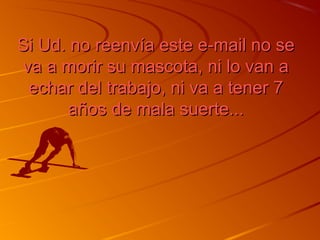 Si Ud. no reenvía este e-mail no se va a morir su mascota, ni lo van a echar del trabajo, ni va a tener 7 años de mala suerte...